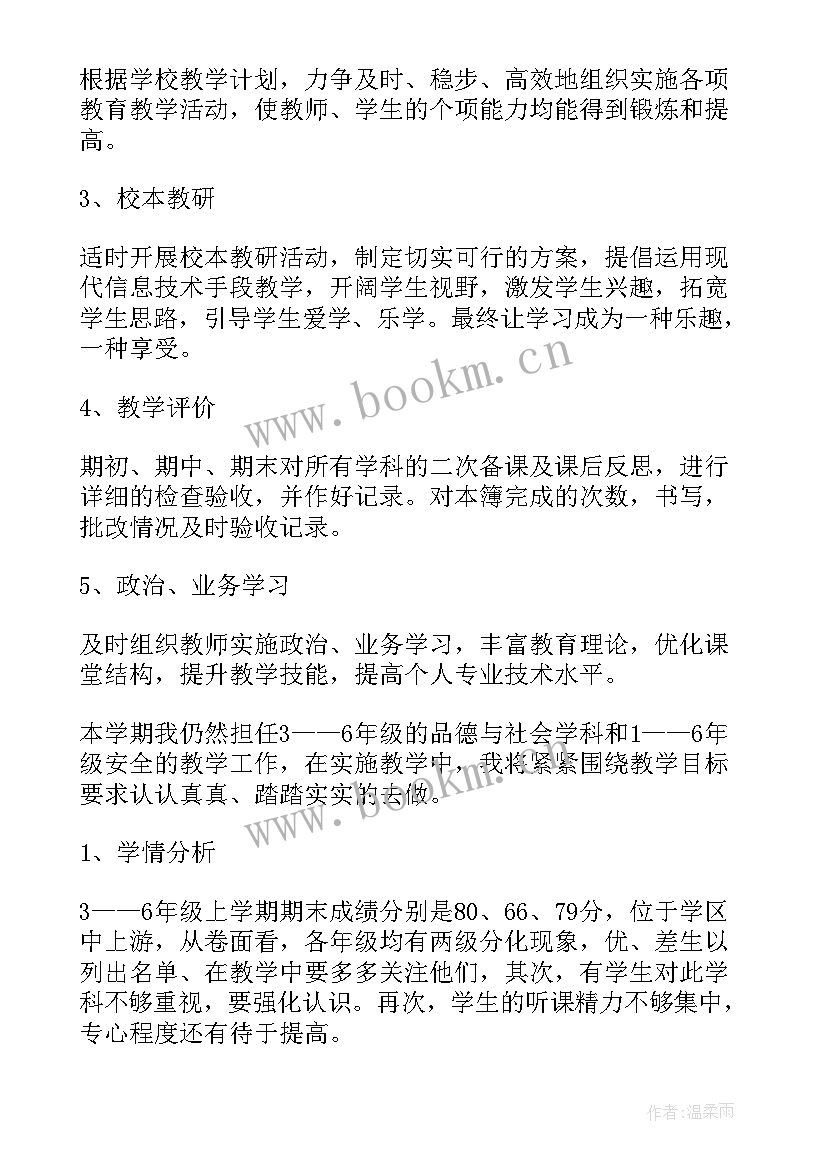 根据学校教学计划，力争及时、稳步、高效地组织实施各项教育教学活动，使教师、学生的个项能力均能得到锻炼和提高。

3、校本教研

适时开展校本教研活动，制定切实可行的方案，提倡运用现代信息技术手段教学，开阔学生视野，激发学生兴趣，拓宽学生思路，引导学生爱学、乐学。最终让学习成为一种乐趣，一种享受。

www.bookm.cn

4、教学评价

期初、期中、期末对所有学科的二次备课及课后反思，进行详细的检查验收，并作好记录。对本簿完成的次数，书写，批改情况及时验收记录。

5、政治、业务学习

及时组织教师实施政治、业务学习，丰富教育理论，优化课堂结构，提升教学技能，提高个人专业技术水平。

本学期我仍然担任3——6年级的品德与社会学科和1——6年级安全的教学工作，在实施教学中，我将紧紧围绕教学目标要求认认真真、踏踏实实的去做。

www.bookm.cn

1、学情分析

3——6年级上学期期末成绩分别是80、66、79分，位于学区中上游，从卷面看，各年级均有两级分化现象，优、差生以列出名单、在教学中要多多关注他们，其次，有学生对此学科不够重视，要强化认识。再次，学生的听课精力不够集中，专心程度还有待于提高。

作者:温柔雨